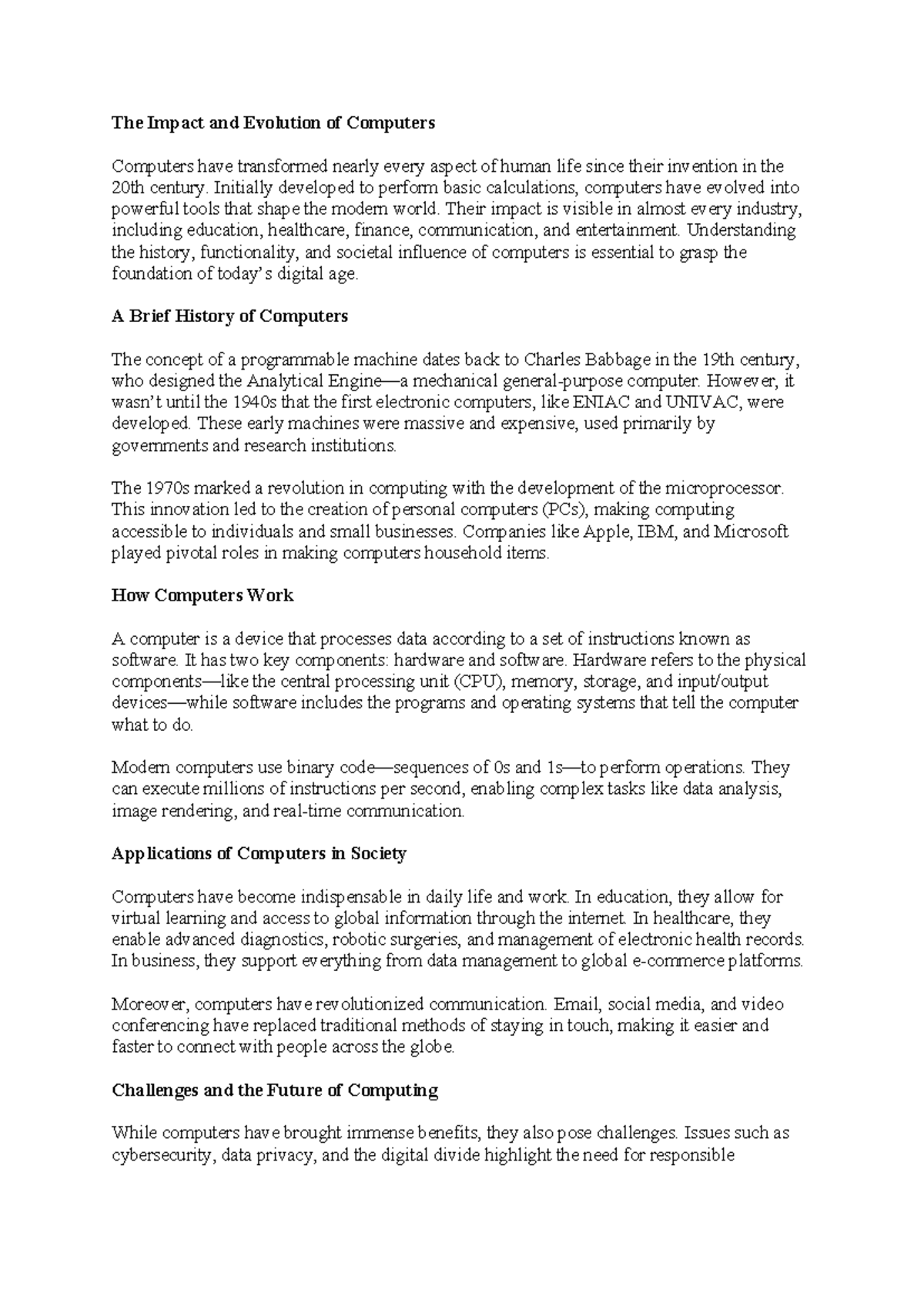 The Impact and Evolution of Computers

Computers have transformed nearly every aspect of human life since their invention in the 20th century. Initially developed to perform basic calculations, computers have evolved into powerful tools that shape the modern world. Their impact is visible in almost every industry, including education, healthcare, finance, communication, and entertainment. Understanding the history, functionality, and societal influence of computers is essential to grasp the foundation of today's digital age.

A Brief History of Computers

The concept of a programmable machine dates back to Charles Babbage in the 19th century, who designed the Analytical Engine—a mechanical general-purpose computer. However, it wasn't until the 1940s that the first electronic computers, like ENIAC and UNIVAC, were developed. These early machines were massive and expensive, used primarily by governments and research institutions.

The 1970s marked a revolution in computing with the development of the microprocessor. This innovation led to the creation of personal computers (PCs), making computing accessible to individuals and small businesses. Companies like Apple, IBM, and Microsoft played pivotal roles in making computers household items.

How Computers Work

A computer is a device that processes data according to a set of instructions known as software. It has two key components: hardware and software. Hardware refers to the physical components—like the central processing unit (CPU), memory, storage, and input/output devices—while software includes the programs and operating systems that tell the computer what to do.

Modern computers use binary code—sequences of 0s and 1s—to perform operations. They can execute millions of instructions per second, enabling complex tasks like data analysis, image rendering, and real-time communication.

Applications of Computers in Society

Computers have become indispensable in daily life and work. In education, they allow for virtual learning and access to global information through the internet. In healthcare, they enable advanced diagnostics, robotic surgeries, and management of electronic health records. In business, they support everything from data management to global e-commerce platforms.

Moreover, computers have revolutionized communication. Email, social media, and video conferencing have replaced traditional methods of staying in touch, making it easier and faster to connect with people across the globe.

Challenges and the Future of Computing

While computers have brought immense benefits, they also pose challenges. Issues such as cybersecurity, data privacy, and the digital divide highlight the need for responsible